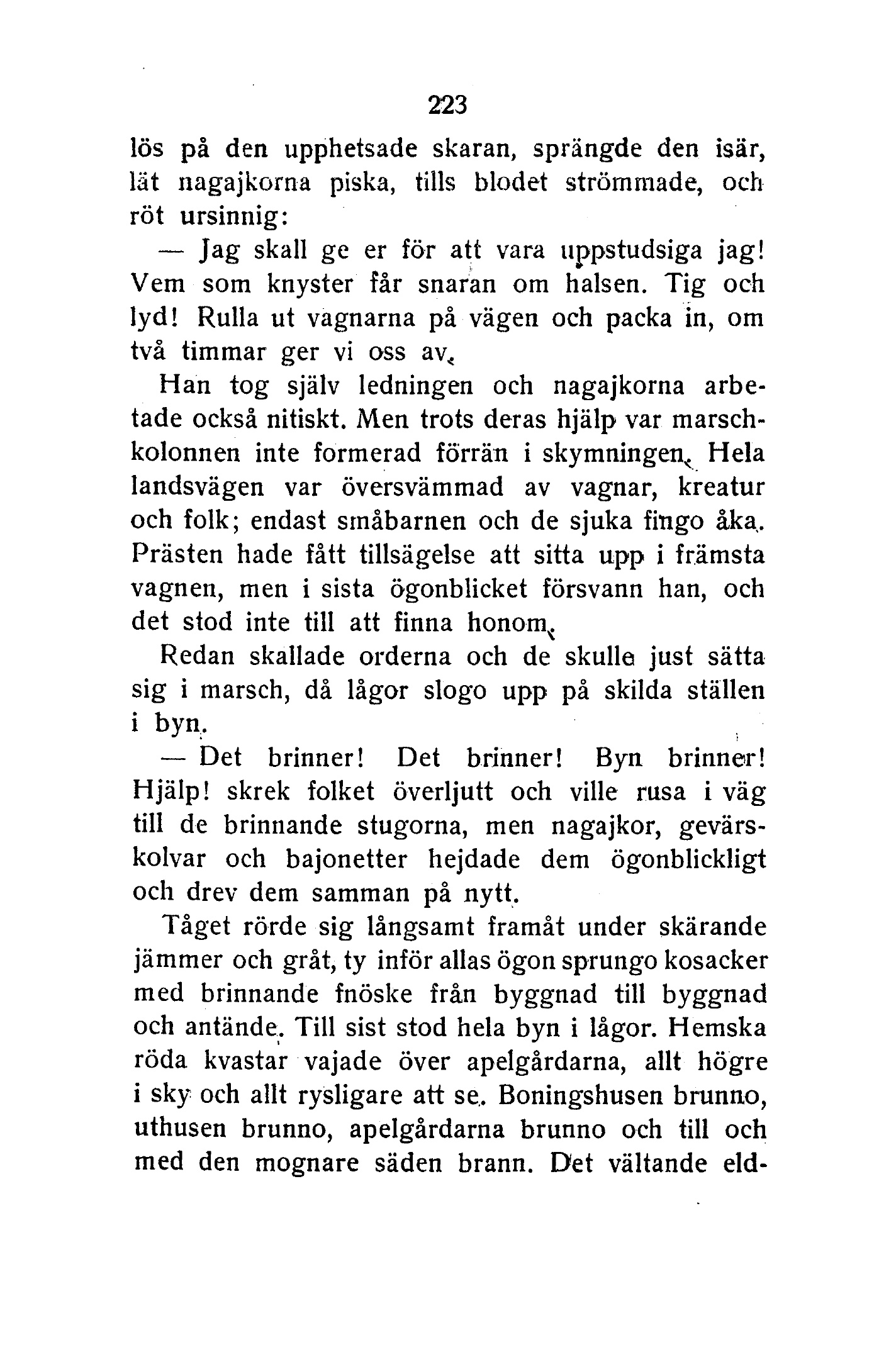 223

lös på den upphetsade skaran, sprängde den isär, lät nagajkorna piska, tills blodet strömmade, och röt ursinnig:

— Jag skall ge er för att vara uppstudsiga jag! Vem som knyster får snaran om halsen. Tig och lyd! Rulla ut vagnarna på vägen och packa in, om två timmar ger vi oss av.

Han tog själv ledningen och nagajkorna arbetade också nitiskt. Men trots deras hjälp var marschkolonnen inte formerad förrän i skymningen. Hela landsvägen var översvämmad av vagnar, kreatur och folk; endast småbarnen och de sjuka fingo åka. Prästen hade fått tillsägelse att sitta upp i främsta vagnen, men i sista ögonblicket försvann han, och det stod inte till att finna honom.

Redan skallade orderna och de skulle just sätta sig i marsch, då lågor slogo upp på skilda ställen i byn.

— Det brinner! Det brinner! Byn brinner! Hjälp! skrek folket överljutt och ville rusa i väg till de brinnande stugorna, men nagajkor, gevärskolvar och bajonetter hejdade dem ögonblickligt och drev dem samman på nytt.

Tåget rörde sig långsamt framåt under skärande jämmer och gråt, ty inför allas ögon sprungo kosacker med brinnande fnöske från byggnad till byggnad och antände. Till sist stod hela byn i lågor. Hemska röda kvastar vajade över apelgårdarna, allt högre i sky och allt rysligare att se. Boningshusen brunno, uthusen brunno, apelgårdarna brunno och till och med den mognare säden brann. Det vältande eld-